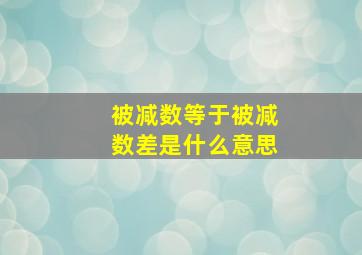 被减数等于被减数差是什么意思